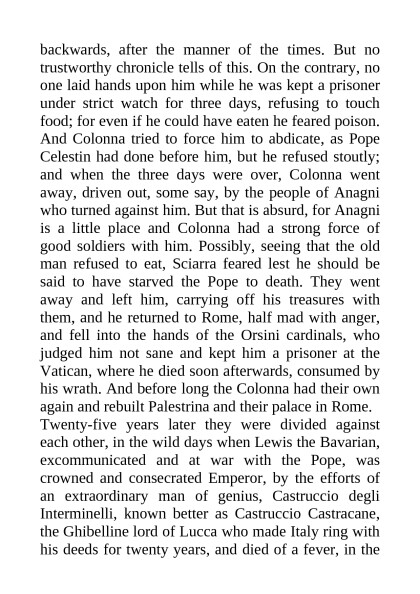 backwards, after the manner of the times. But no trustworthy chronicle tells of this. On the contrary, no one laid hands upon him while he was kept a prisoner under strict watch for three days, refusing to touch food; for even if he could have eaten he feared poison. And Colonna tried to force him to abdicate, as Pope Celestin had done before him, but he refused stoutly; and when the three days were over, Colonna went away, driven out, some say, by the people of Anagni who turned against him. But that is absurd, for Anagni is a little place and Colonna had a strong force of good soldiers with him. Possibly, seeing that the old man refused to eat, Sciarra feared lest he should be said to have starved the Pope to death. They went away and left him, carrying off his treasures with them, and he returned to Rome, half mad with anger, and fell into the hands of the Orsini cardinals, who judged him not sane and kept him a prisoner at the Vatican, where he died soon afterwards, consumed by his wrath. And before long the Colonna had their own again and rebuilt Palestrina and their palace in Rome.

Twenty-five years later they were divided against each other, in the wild days when Lewis the Bavarian, excommunicated and at war with the Pope, was crowned and consecrated Emperor, by the efforts of an extraordinary man of genius, Castruccio degli Interminelli, known better as Castruccio Castracane, the Ghibelline lord of Lucca who made Italy ring with his deeds for twenty years, and died of a fever, in the